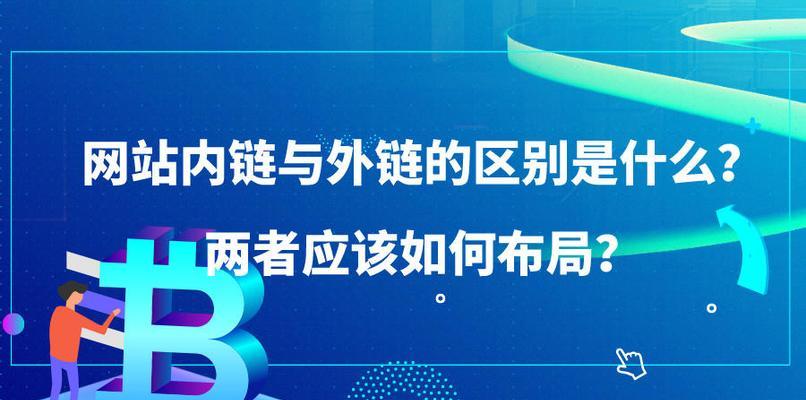 网站内链与外链的区别是什么？
两者应该如何布局？